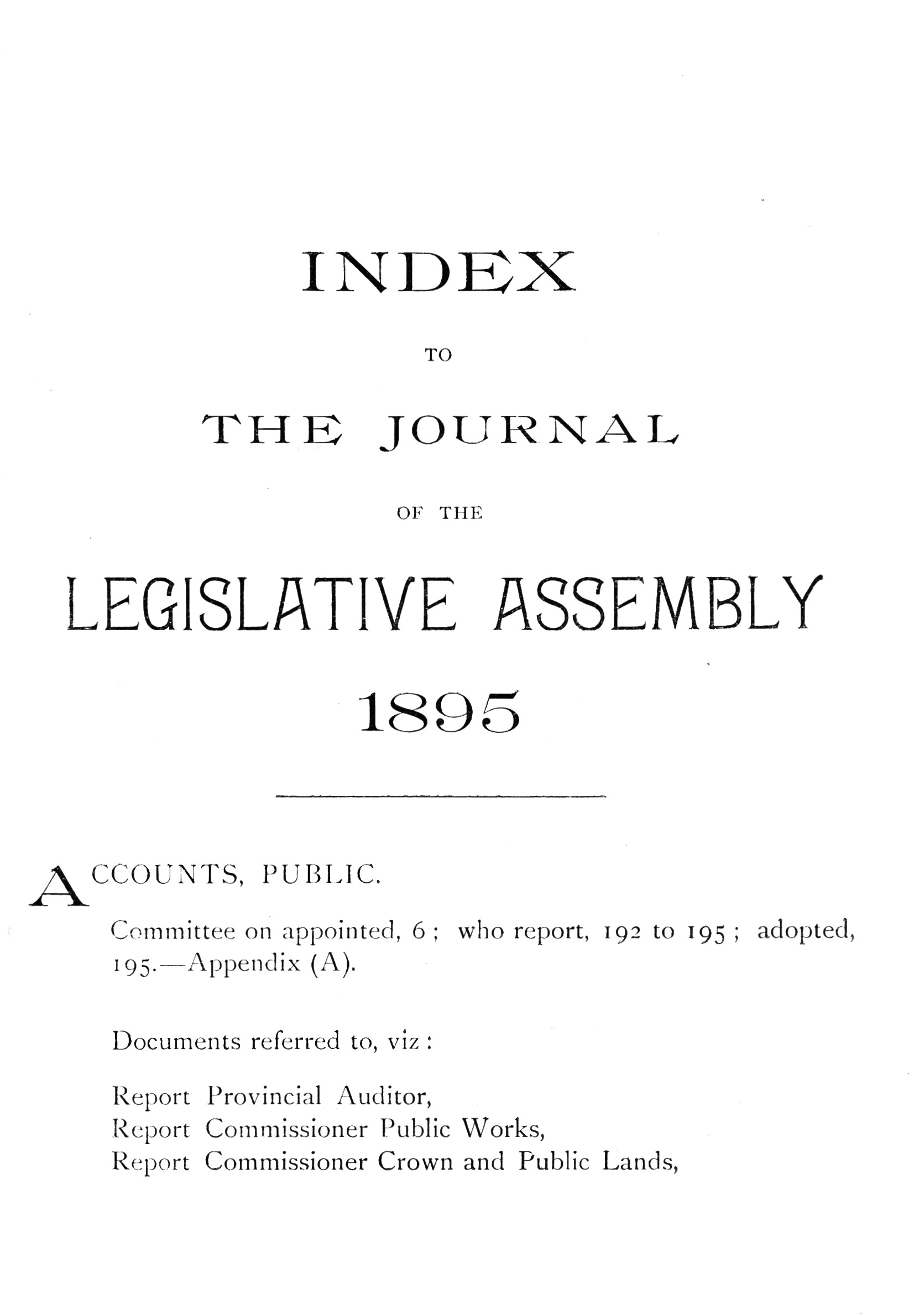 INDEX

TO

THE JOURNAL

OF THE

LEGISLATIVE ASSEMBLY

1895

ACCOUNTS, PUBLIC.

Committee on appointed, 6; who report, 192 to 195; adopted, 195.—Appendix (A).

Documents referred to, viz:

Report Provincial Auditor,
Report Commissioner Public Works,
Report Commissioner Crown and Public Lands,